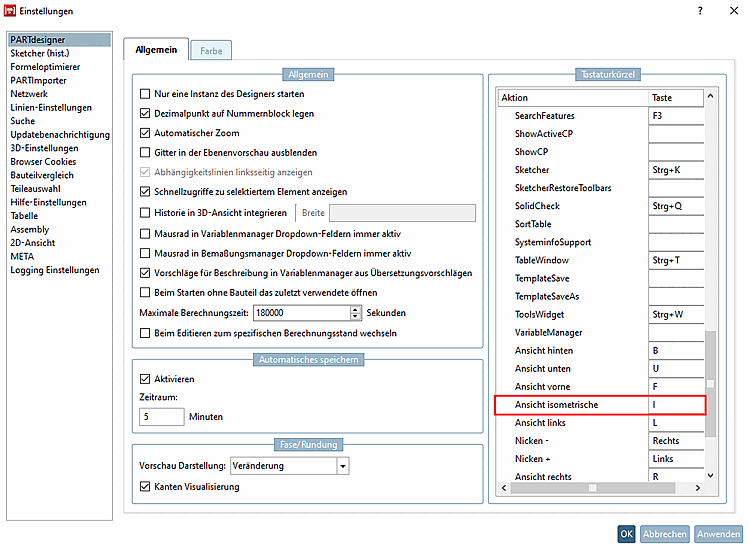 Einstellungen

?

PARTdesigner
Sketcher (hist.)
Formeloptimierer
PARTImporter
Netzwerk
Linien-Einstellungen
Suche
Updatebenachrichtigung
3D-Einstellungen
Browser Cookies
Bauteilvergleich
Teileauswahl
Hilfe-Einstellungen
Tabelle
Assembly
2D-Ansicht
META
Logging Einstellungen

Allgemein
Farbe

Allgemein

Nur eine Instanz des Designers starten
Dezimalpunkt auf Nummernblock legen
Automatischer Zoom
Gitter in der Ebenenvorschau ausblenden
Abhängigkeitslinien linksseitig anzeigen
Schnellzugriffe zu selektiertem Element anzeigen
Historie in 3D-Ansicht integrieren
Breite
Mausrad in Variablenmanager Dropdown-Feldern immer aktiv
Mausrad in Bemaßungsmanager Dropdown-Feldern immer aktiv
Vorschläge für Beschreibung in Variablenmanager aus Übersetzungsvorschlägen
Beim Starten ohne Bauteil das zuletzt verwendete öffnen
Maximale Berechnungszeit: 180000 Sekunden
Beim Editieren zum spezifischen Berechnungsstand wechseln

Automatisches speichern
Aktivieren
Zeitraum:
5 Minuten

Fase/Rundung
Vorschau Darstellung: Veränderung
Kanten Visualisierung

Tastaturkürzel

| Aktion | Taste |
|---|---|
| SearchFeatures | F3 |
| ShowActiveCP | |
| ShowCP | |
| Sketcher | Strg+K |
| SketcherRestoreToolbars | |
| SolidCheck | Strg+Q |
| SortTable | |
| SysteminfoSupport | |
| TableWindow | Strg+T |
| TemplateSave | |
| TemplateSaveAs | |
| ToolsWidget | Strg+W |
| VariableManager | |
| Ansicht hinten | B |
| Ansicht unten | U |
| Ansicht vorne | F |
| Ansicht isometrische | I |
| Ansicht links | L |
| Nicken - | Rechts |
| Nicken + | Links |
| Ansicht rechts | R |

OK
Abbrechen
Anwenden